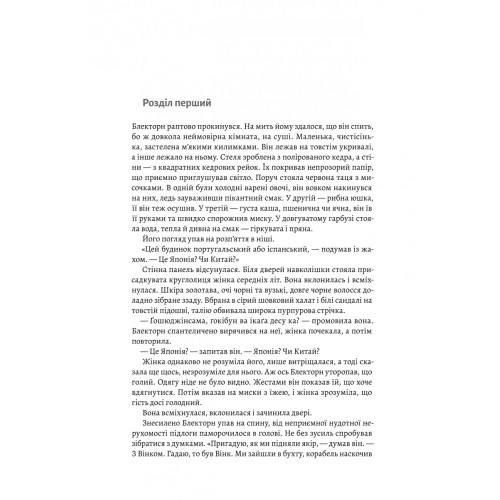 Розділ перший

Блекторн раптово прокинувся. На мить йому здалося, що він спить, бо ж довкола неймовірна кімната, на суші. Маленька, чистісінька, застелена м'якими килимками. Він лежав на товстім укривалі, а інше лежало на ньому. Стеля зроблена з полірованого кедра, а стіни — з квадратних кедрових рейок. Їх покривав непрозорий папір, що приємно приглушував світло. Поруч стояла червона таця з мисочками. В одній були холодні варені овочі, він вовком накинувся на них, ледь зауваживши пікантний смак. У другій — рибна юшка, її він теж осушив. У третій — густа каша, пшенична чи ячна, він їв її руками та швидко спорожнив миску. У довгуватому гарбузі стояла вода, тепла й дивна на смак — гіркувата і пряна.

Його погляд упав на розп'яття в ніші.

«Цей будинок португальський або іспанський, — подумав із жахом. — Це Японія? Чи Китай?»

Стінна панель відсунулася. Біля дверей навколішки стояла присадкувата круглолиця жінка середніх літ. Вона вклонилась і всміхнулася. Шкіра золотава, очі чорні та вузькі, довге чорне волосся доладно зібране ззаду. Вбрана в сірий шовковий халат і білі сандалі на товстій підошві, талію обвивала широка пурпурова стрічка.

— Ґошюджінсама, гокібун ва ікага десу ка? — промовила вона. Блекторн спантеличено вирячився на неї, жінка почекала, а потім повторила.

— Це Японія? — запитав він. — Японія? Чи Китай?

Жінка однаково не розуміла його, лише витріщалася, а тоді сказала ще щось, незрозуміле для нього. Аж ось Блекторн уторопав, що голий. Одягу ніде не було видно. Жестами він показав їй, що хоче вдягнутися. Потім вказав на миски з їжею, і жінка зрозуміла, що гість досі голодний.

Вона всміхнулася, вклонилася і зачинила двері.

Знесилено Блекторн упав на спину, від неприємної нудотної нерухомості підлоги паморочилося в голові. Не без зусиль спробував зібратися з думками. «Пригадую, як ми підняли якір, — думав він. — З Вінком. Гадаю, то був Вінк. Ми зайшли в бухту, корабель наскочив